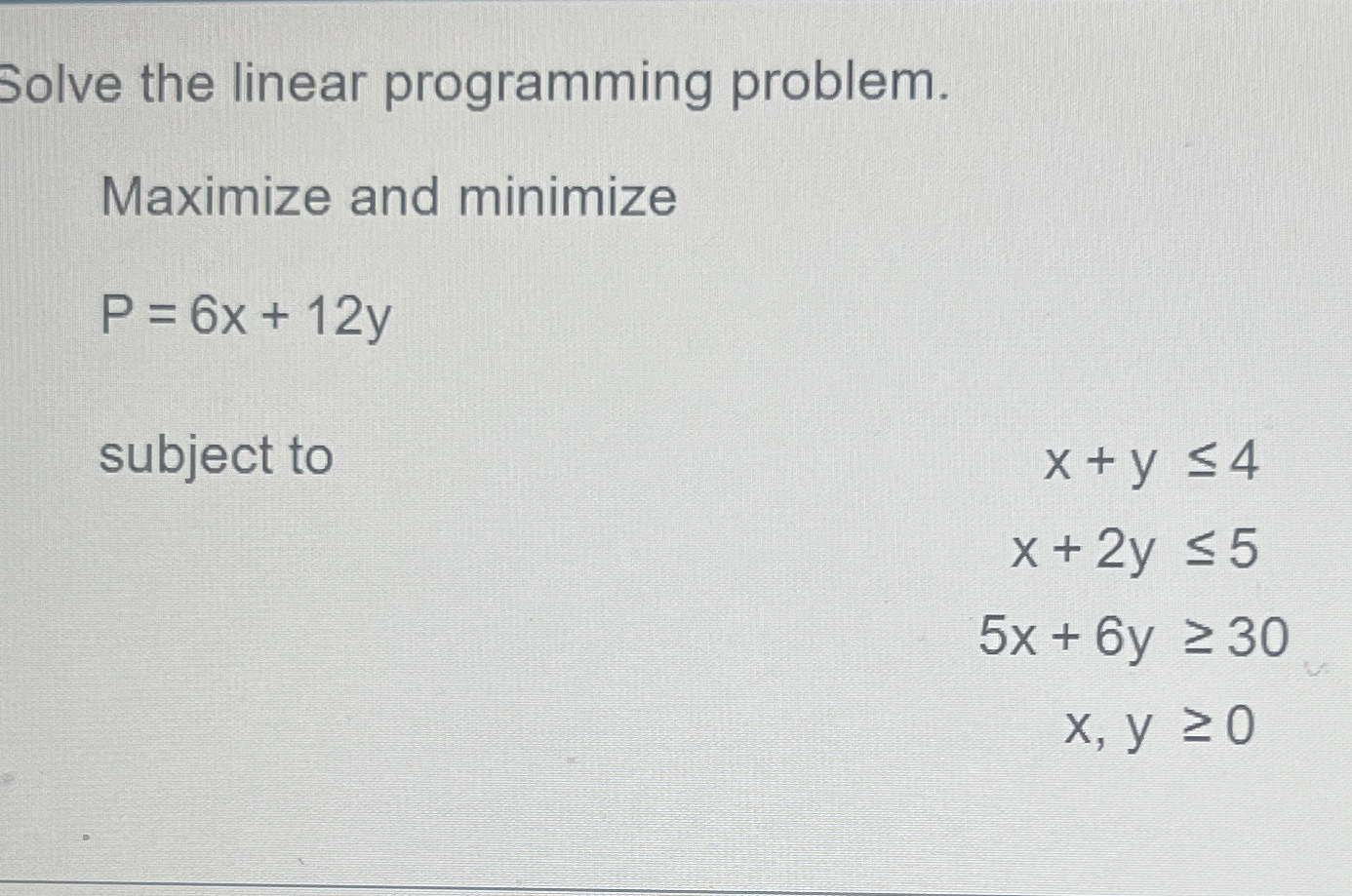 Solve the linear programming problem.

Maximize and minimize

$P = 6x + 12y$

subject to

$x + y \leq 4$
$x + 2y \leq 5$
$5x + 6y \geq 30$
$x, y \geq 0$